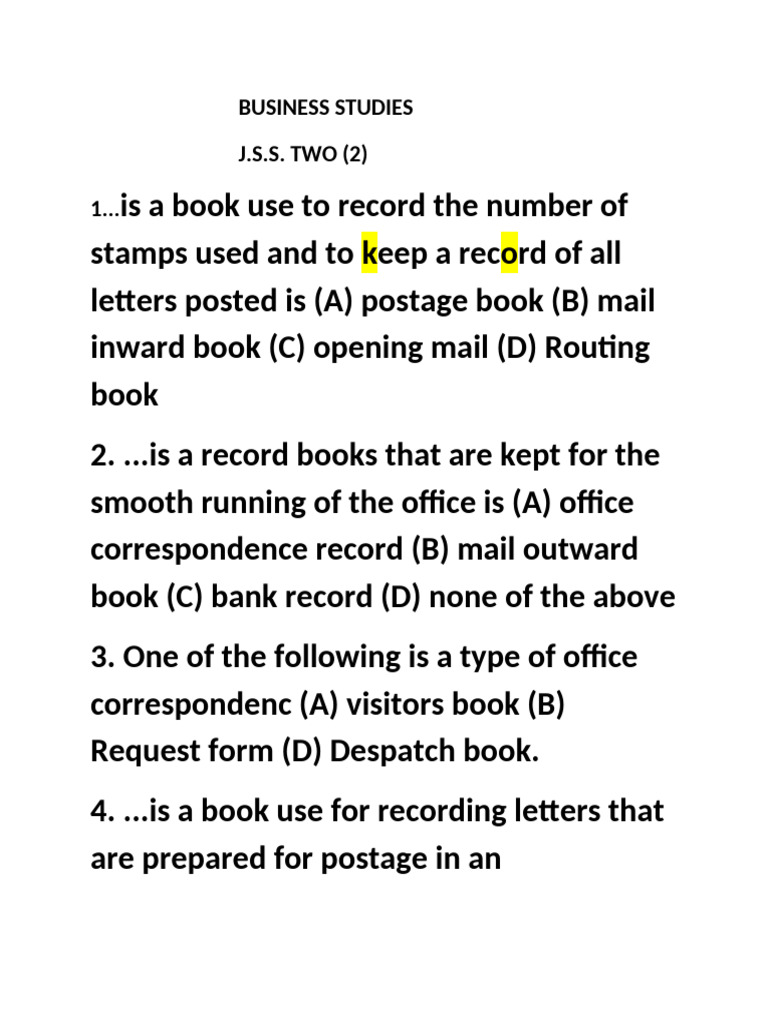 BUSINESS STUDIES

J.S.S. TWO (2)

1...is a book use to record the number of stamps used and to keep a record of all letters posted is (A) postage book (B) mail inward book (C) opening mail (D) Routing book

2. ...is a record books that are kept for the smooth running of the office is (A) office correspondence record (B) mail outward book (C) bank record (D) none of the above

3. One of the following is a type of office correspondenc (A) visitors book (B) Request form (D) Despatch book.

4. ...is a book use for recording letters that are prepared for postage in an